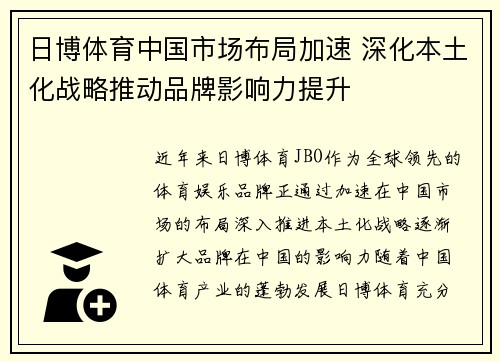 日博体育中国市场布局加速 深化本土化战略推动品牌影响力提升

近年来日博体育JBO作为全球领先的体育娱乐品牌正通过加速在中国市场的布局深入推进本土化战略逐渐扩大品牌在中国的影响力随着中国体育产业的蓬勃发展日博体育充分